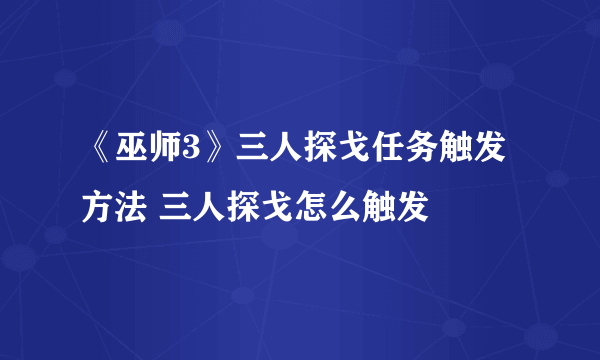 《巫师3》三人探戈任务触发方法 三人探戈怎么触发